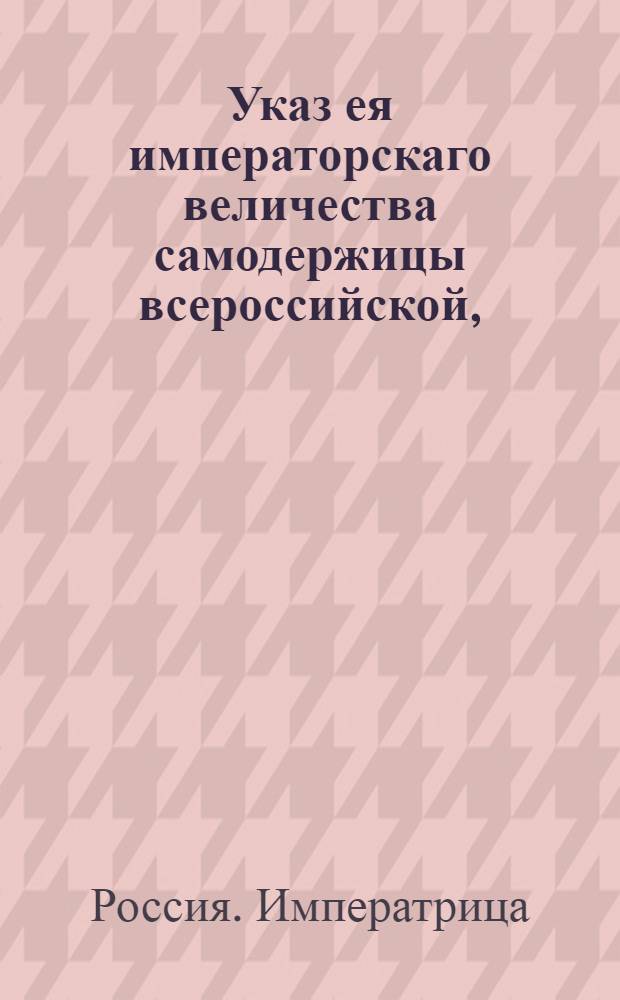 Указ ея императорскаго величества самодержицы всероссийской,

Россия. Императрица